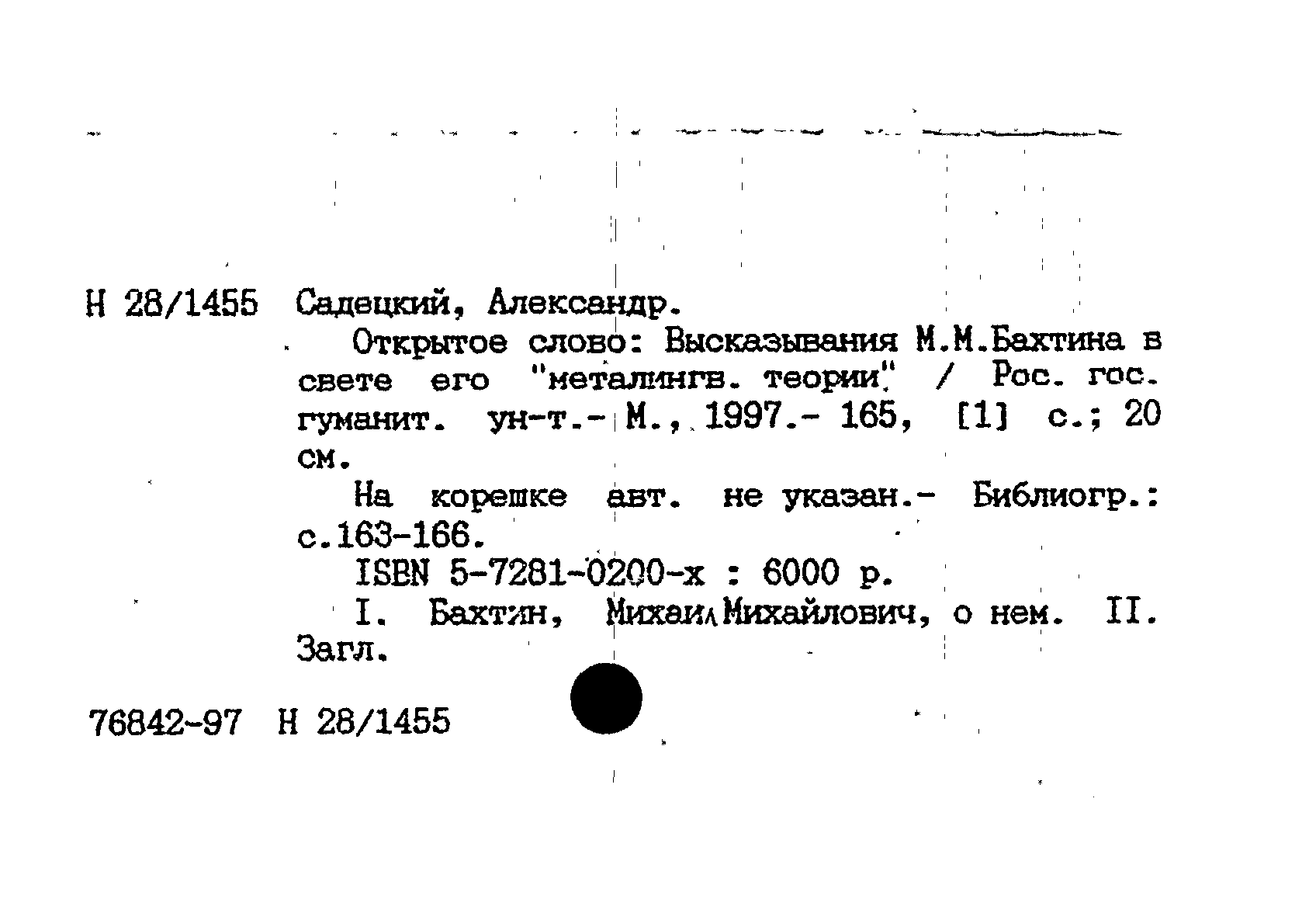 Н 28/1455 Садецкий, Александр.

Открытое слово: Высказывания М.М.Бахтина в свете его "металингв. теории" / Рос. гос. гуманит. ун-т.- М., 1997.- 165, [1] с.; 20 см.

На корешке авт. не указан.- Библиогр.: с.163-166.

ISBN 5-7281-0200-х : 6000 р.

I. Бахтин, Михаил Михайлович, о нем. II. Загл.

76842-97 Н 28/1455